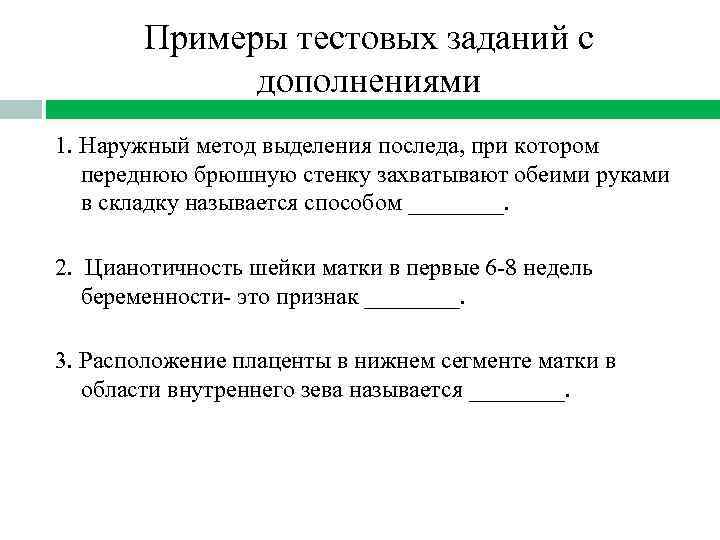 Примеры тестовых заданий с дополнениями

1. Наружный метод выделения последа, при котором переднюю брюшную стенку захватывают обеими руками в складку называется способом ________.

2. Цианотичность шейки матки в первые 6-8 недель беременности- это признак ________.

3. Расположение плаценты в нижнем сегменте матки в области внутреннего зева называется ________.